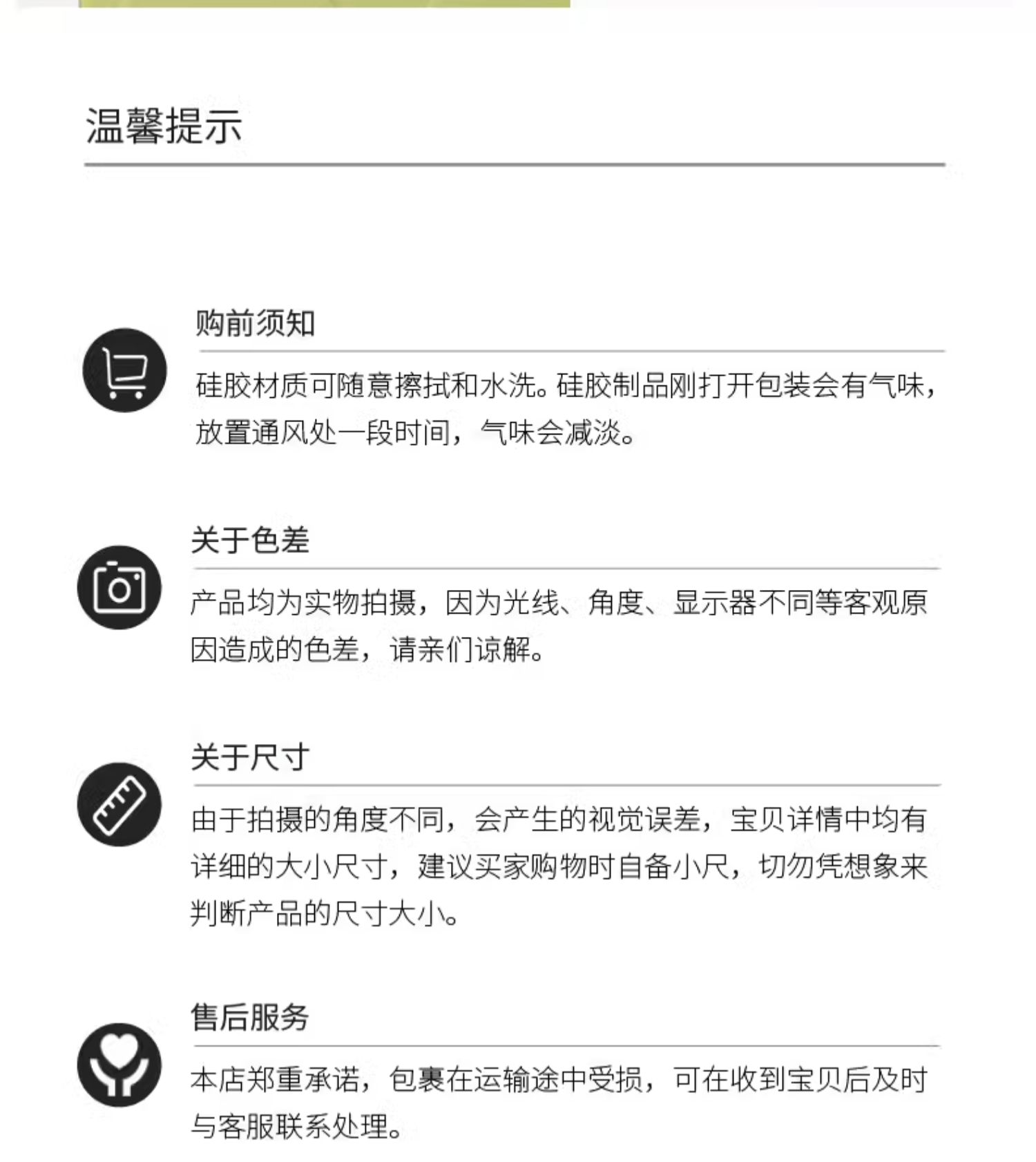 温馨提示

购前须知

硅胶材质可随意擦拭和水洗。硅胶制品刚打开包装会有气味，放置通风处一段时间，气味会减淡。

关于色差

产品均为实物拍摄，因为光线、角度、显示器不同等客观原因造成的色差，请亲们谅解。

关于尺寸

由于拍摄的角度不同，会产生的视觉误差，宝贝详情中均有详细的大小尺寸，建议买家购物时自备小尺，切勿凭想象来判断产品的尺寸大小。

售后服务

本店郑重承诺，包裹在运输途中受损，可在收到宝贝后及时与客服联系处理。